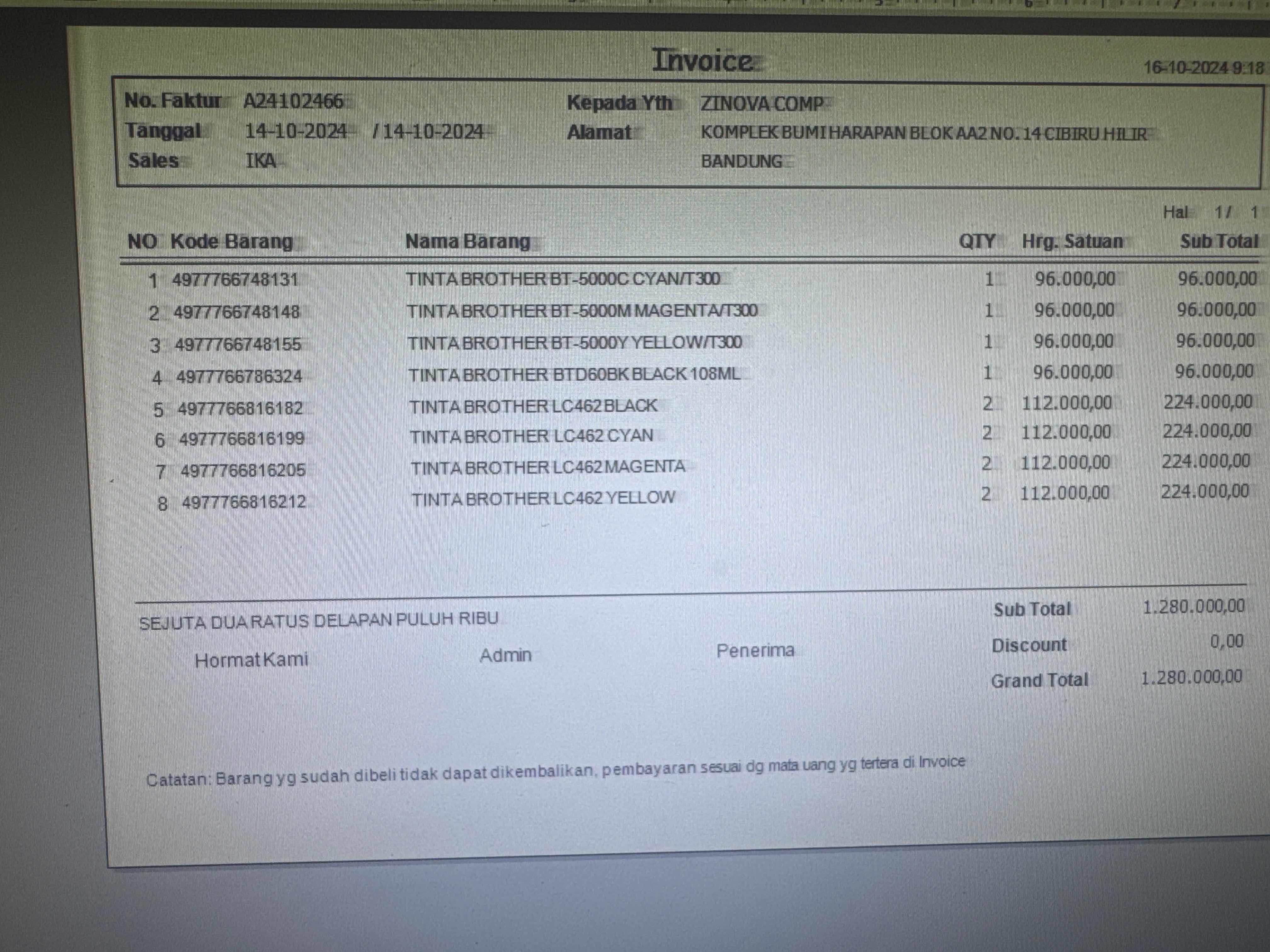 Invoice

16-10-2024 9:18

No. Faktur A24102466
Tanggal 14-10-2024 / 14-10-2024
Sales IKA

Kepada Yth ZINOVA COMP
Alamat KOMPLEK BUMI HARAPAN BLOK AA2 NO. 14 CIBIRU HILIR BANDUNG

Hal 1 / 1

| NO | Kode Barang | Nama Barang | QTY | Hrg. Satuan | Sub Total |
|---|---|---|---|---|---|
| 1 | 4977766748131 | TINTA BROTHER BT-5000C CYAN/T300 | 1 | 96.000,00 | 96.000,00 |
| 2 | 4977766748148 | TINTA BROTHER BT-5000M MAGENTA/T300 | 1 | 96.000,00 | 96.000,00 |
| 3 | 4977766748155 | TINTA BROTHER BT-5000Y YELLOW/T300 | 1 | 96.000,00 | 96.000,00 |
| 4 | 4977766786324 | TINTA BROTHER BTD60BK BLACK 108ML | 1 | 96.000,00 | 96.000,00 |
| 5 | 4977766816182 | TINTA BROTHER LC462 BLACK | 2 | 112.000,00 | 224.000,00 |
| 6 | 4977766816199 | TINTA BROTHER LC462 CYAN | 2 | 112.000,00 | 224.000,00 |
| 7 | 4977766816205 | TINTA BROTHER LC462 MAGENTA | 2 | 112.000,00 | 224.000,00 |
| 8 | 4977766816212 | TINTA BROTHER LC462 YELLOW | 2 | 112.000,00 | 224.000,00 |

SEJUTA DUA RATUS DELAPAN PULUH RIBU

Hormat Kami Admin Penerima

Sub Total 1.280.000,00
Discount 0,00
Grand Total 1.280.000,00

Catatan: Barang yg sudah dibeli tidak dapat dikembalikan, pembayaran sesuai dg mata uang yg tertera di Invoice